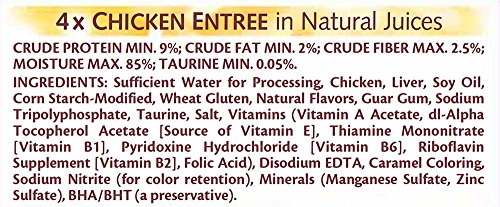 4 x CHICKEN ENTREE in Natural Juices

CRUDE PROTEIN MIN. 9%; CRUDE FAT MIN. 2%; CRUDE FIBER MAX. 2.5%; MOISTURE MAX. 85%; TAURINE MIN. 0.05%.

INGREDIENTS: Sufficient Water for Processing, Chicken, Liver, Soy Oil, Corn Starch-Modified, Wheat Gluten, Natural Flavors, Guar Gum, Sodium Tripolyphosphate, Taurine, Salt, Vitamins (Vitamin A Acetate, dl-Alpha Tocopherol Acetate [Source of Vitamin E], Thiamine Mononitrate [Vitamin B1], Pyridoxine Hydrochloride [Vitamin B6], Riboflavin Supplement [Vitamin B2], Folic Acid), Disodium EDTA, Caramel Coloring, Sodium Nitrite (for color retention), Minerals (Manganese Sulfate, Zinc Sulfate), BHA/BHT (a preservative).